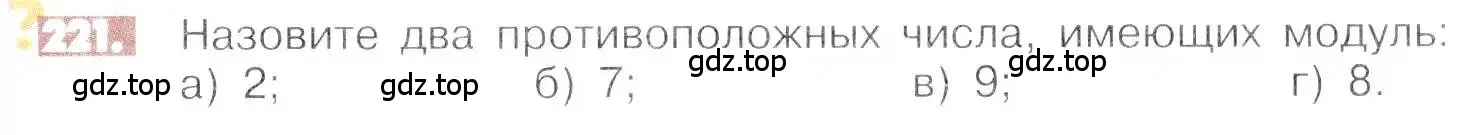 221. Назовите два противоположных числа, имеющих модуль:
gdz.top а) 2; gdz.top б) 7; gdz.top в) 9; gdz.top г) 8.